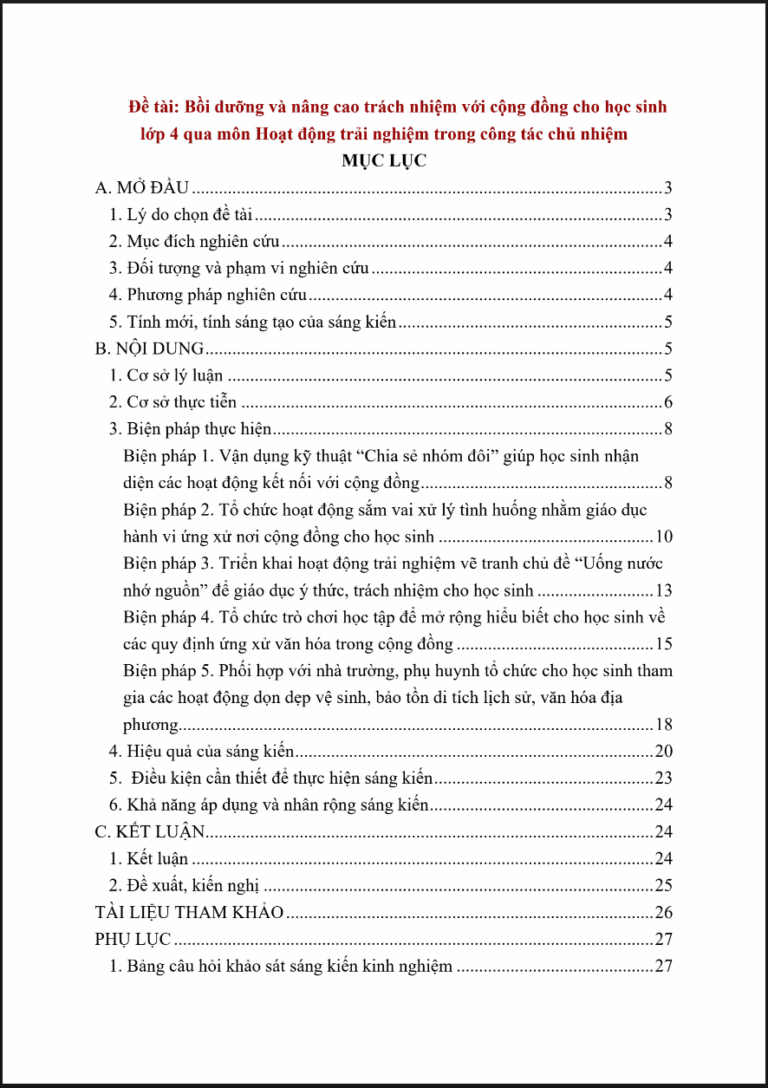 Đề tài: Bồi dưỡng và nâng cao trách nhiệm với cộng đồng cho học sinh lớp 4 qua môn Hoạt động trải nghiệm trong công tác chủ nhiệm

MỤC LỤC

A. MỞ ĐẦU 3

1. Lý do chọn đề tài 3

2. Mục đích nghiên cứu 4

3. Đối tượng và phạm vi nghiên cứu 4

4. Phương pháp nghiên cứu 4

5. Tính mới, tính sáng tạo của sáng kiến 5

B. NỘI DUNG 5

1. Cơ sở lý luận 5

2. Cơ sở thực tiễn 6

3. Biện pháp thực hiện 8

Biện pháp 1. Vận dụng kỹ thuật "Chia sẻ nhóm đôi" giúp học sinh nhận diện các hoạt động kết nối với cộng đồng 8

Biện pháp 2. Tổ chức hoạt động sắm vai xử lý tình huống nhằm giáo dục hành vi ứng xử nơi cộng đồng cho học sinh 10

Biện pháp 3. Triển khai hoạt động trải nghiệm vẽ tranh chủ đề "Uống nước nhớ nguồn" để giáo dục ý thức, trách nhiệm cho học sinh 13

Biện pháp 4. Tổ chức trò chơi học tập để mở rộng hiểu biết cho học sinh về các quy định ứng xử văn hóa trong cộng đồng 15

Biện pháp 5. Phối hợp với nhà trường, phụ huynh tổ chức cho học sinh tham gia các hoạt động dọn dẹp vệ sinh, bảo tồn di tích lịch sử, văn hóa địa phương 18

4. Hiệu quả của sáng kiến 20

5. Điều kiện cần thiết để thực hiện sáng kiến 23

6. Khả năng áp dụng và nhân rộng sáng kiến 24

C. KẾT LUẬN 24

1. Kết luận 24

2. Đề xuất, kiến nghị 25

TÀI LIỆU THAM KHẢO 26

PHỤ LỤC 27

1. Bảng câu hỏi khảo sát sáng kiến kinh nghiệm 27